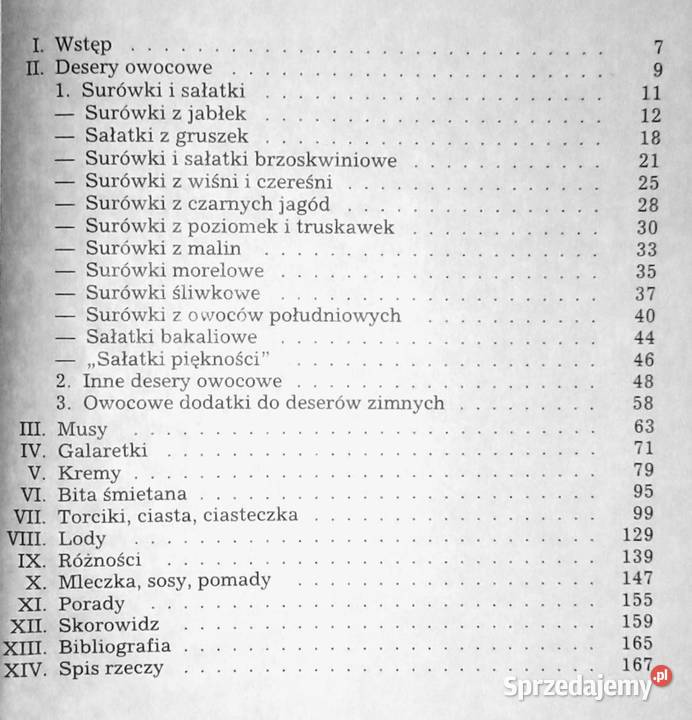 I. Wstęp 7
II. Desery owocowe 9
1. Surówki i sałatki 11
— Surówki z jabłek 12
— Sałatki z gruszek 18
— Surówki i sałatki brzoskwiniowe 21
— Surówki z wiśni i czereśni 25
— Surówki z czarnych jagód 28
— Surówki z poziomek i truskawek 30
— Surówki z malin 33
— Surówki morelowe 35
— Surówki śliwkowe 37
— Surówki z owoców południowych 40
— Sałatki bakaliowe 44
— „Sałatki piękności" 46
2. Inne desery owocowe 48
3. Owocowe dodatki do deserów zimnych 58
III. Musy 63
IV. Galaretki 71
V. Kremy 79
VI. Bita śmietana 95
VII. Torciki, ciasta, ciasteczka 99
VIII. Lody 129
IX. Różności 139
X. Mleczka, sosy, pomady 147
XI. Porady 155
XII. Skorowidz 159
XIII. Bibliografia 165
XIV. Spis rzeczy 167

Sprzedajemy.pl